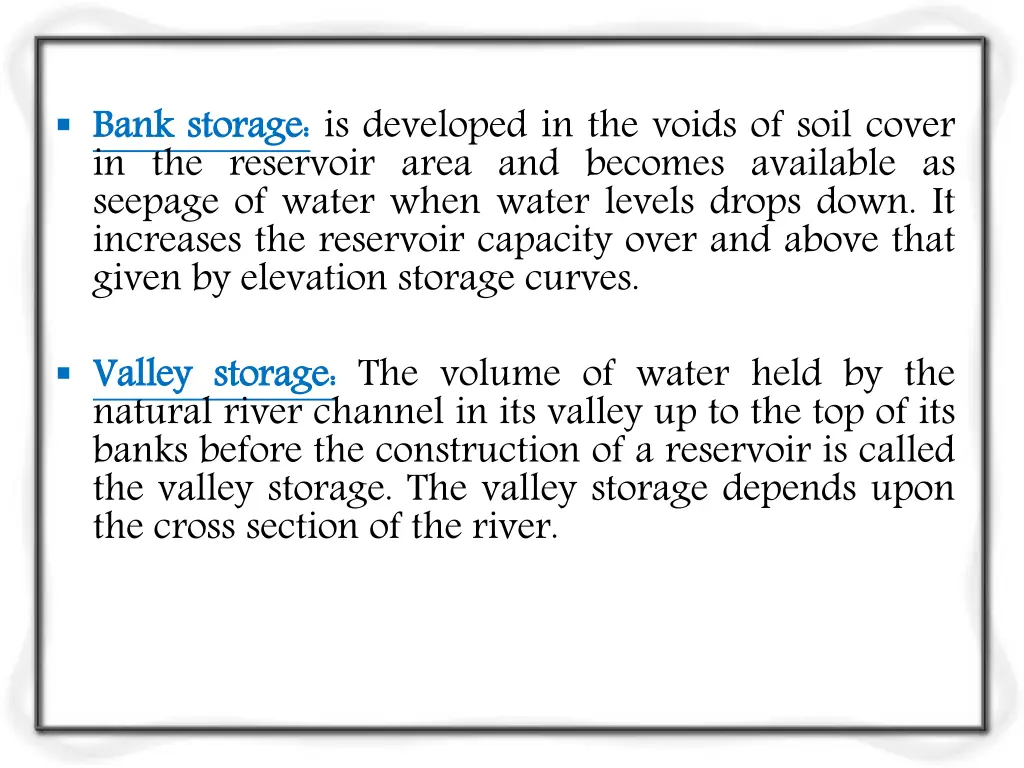 ▪ Bank storage: is developed in the voids of soil cover in the reservoir area and becomes available as seepage of water when water levels drops down. It increases the reservoir capacity over and above that given by elevation storage curves.

▪ Valley storage: The volume of water held by the natural river channel in its valley up to the top of its banks before the construction of a reservoir is called the valley storage. The valley storage depends upon the cross section of the river.